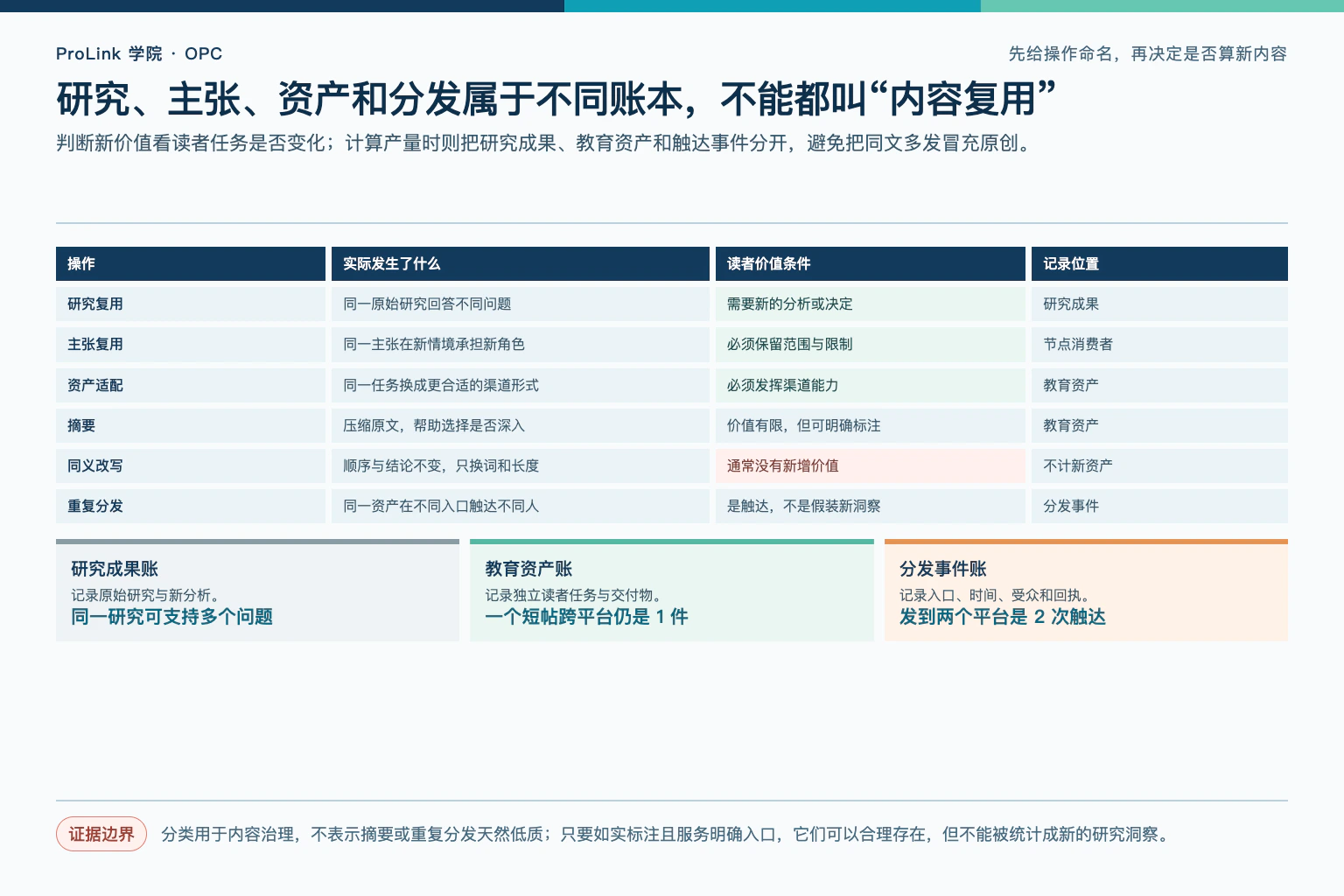 ProLink 学院 · OPC

先给操作命名，再决定是否算新内容

研究、主张、资产和分发属于不同账本，不能都叫“内容复用”

判断新价值看读者任务是否变化；计算产量时则把研究成果、教育资产和触达事件分开，避免把同文多发冒充原创。

| 操作 | 实际发生了什么 | 读者价值条件 | 记录位置 |
|---|---|---|---|
| 研究复用 | 同一原始研究回答不同问题 | 需要新的分析或决定 | 研究成果 |
| 主张复用 | 同一主张在新情境承担新角色 | 必须保留范围与限制 | 节点消费者 |
| 资产适配 | 同一任务换成更合适的渠道形式 | 必须发挥渠道能力 | 教育资产 |
| 摘要 | 压缩原文，帮助选择是否深入 | 价值有限，但可明确标注 | 教育资产 |
| 同义改写 | 顺序与结论不变，只换词和长度 | 通常没有新增价值 | 不计新资产 |
| 重复分发 | 同一资产在不同入口触达不同人 | 是触达，不是假装新洞察 | 分发事件 |

研究成果账
记录原始研究与新分析。
同一研究可支持多个问题

教育资产账
记录独立读者任务与交付物。
一个短帖跨平台仍是 1 件

分发事件账
记录入口、时间、受众和回执。
发到两个平台是 2 次触达

证据边界 分类用于内容治理，不表示摘要或重复分发天然低质；只要如实标注且服务明确入口，它们可以合理存在，但不能被统计成新的研究洞察。